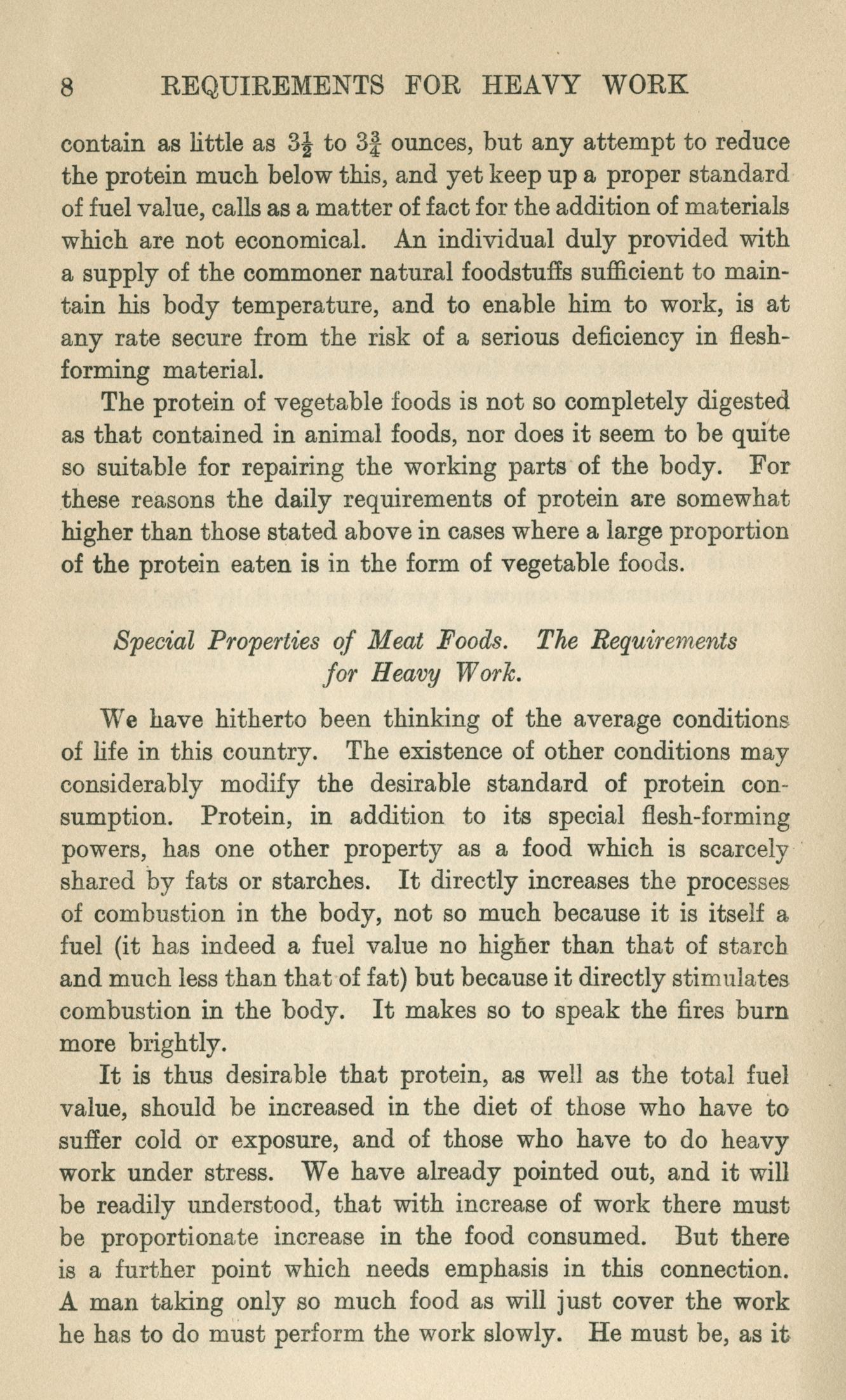 8 REQUIREMENTS FOR HEAVY WORK

contain as little as $3\frac{1}{2}$ to $3\frac{3}{4}$ ounces, but any attempt to reduce the protein much below this, and yet keep up a proper standard of fuel value, calls as a matter of fact for the addition of materials which are not economical. An individual duly provided with a supply of the commoner natural foodstuffs sufficient to maintain his body temperature, and to enable him to work, is at any rate secure from the risk of a serious deficiency in flesh-forming material.

The protein of vegetable foods is not so completely digested as that contained in animal foods, nor does it seem to be quite so suitable for repairing the working parts of the body. For these reasons the daily requirements of protein are somewhat higher than those stated above in cases where a large proportion of the protein eaten is in the form of vegetable foods.

Special Properties of Meat Foods. The Requirements for Heavy Work.

We have hitherto been thinking of the average conditions of life in this country. The existence of other conditions may considerably modify the desirable standard of protein consumption. Protein, in addition to its special flesh-forming powers, has one other property as a food which is scarcely shared by fats or starches. It directly increases the processes of combustion in the body, not so much because it is itself a fuel (it has indeed a fuel value no higher than that of starch and much less than that of fat) but because it directly stimulates combustion in the body. It makes so to speak the fires burn more brightly.

It is thus desirable that protein, as well as the total fuel value, should be increased in the diet of those who have to suffer cold or exposure, and of those who have to do heavy work under stress. We have already pointed out, and it will be readily understood, that with increase of work there must be proportionate increase in the food consumed. But there is a further point which needs emphasis in this connection. A man taking only so much food as will just cover the work he has to do must perform the work slowly. He must be, as it